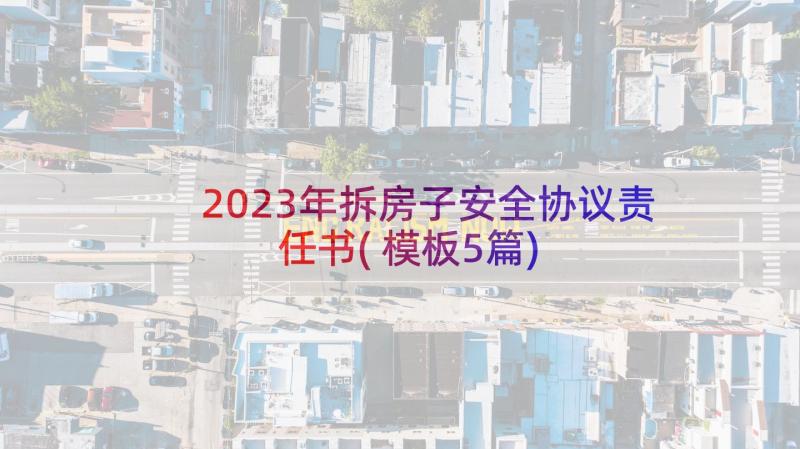 2023年拆房子安全协议责任书(模板5篇)